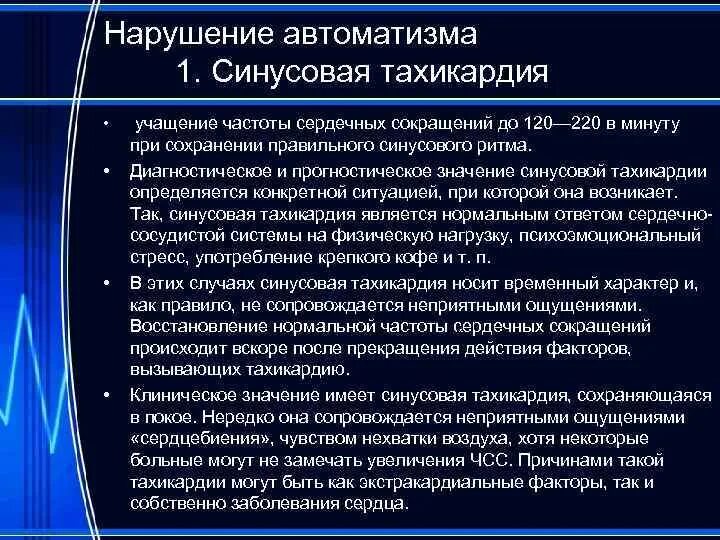 Нарушение автоматизма
1. Синусовая тахикардия

• учащение частоты сердечных сокращений до 120—220 в минуту при сохранении правильного синусового ритма.

• Диагностическое и прогностическое значение синусовой тахикардии определяется конкретной ситуацией, при которой она возникает. Так, синусовая тахикардия является нормальным ответом сердечно-сосудистой системы на физическую нагрузку, психоэмоциональный стресс, употребление крепкого кофе и т. п.

• В этих случаях синусовая тахикардия носит временный характер и, как правило, не сопровождается неприятными ощущениями. Восстановление нормальной частоты сердечных сокращений происходит вскоре после прекращения действия факторов, вызывающих тахикардию.

• Клиническое значение имеет синусовая тахикардия, сохраняющаяся в покое. Нередко она сопровождается неприятными ощущениями «сердцебиения», чувством нехватки воздуха, хотя некоторые больные могут не замечать увеличения ЧСС. Причинами такой тахикардии могут быть как экстракардиальные факторы, так и собственно заболевания сердца.